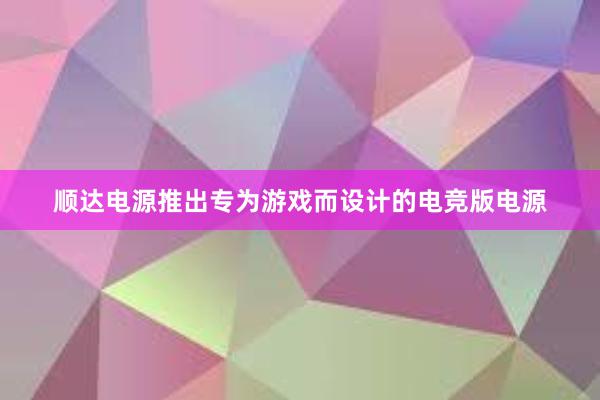 顺达电源推出专为游戏而设计的电竞版电源